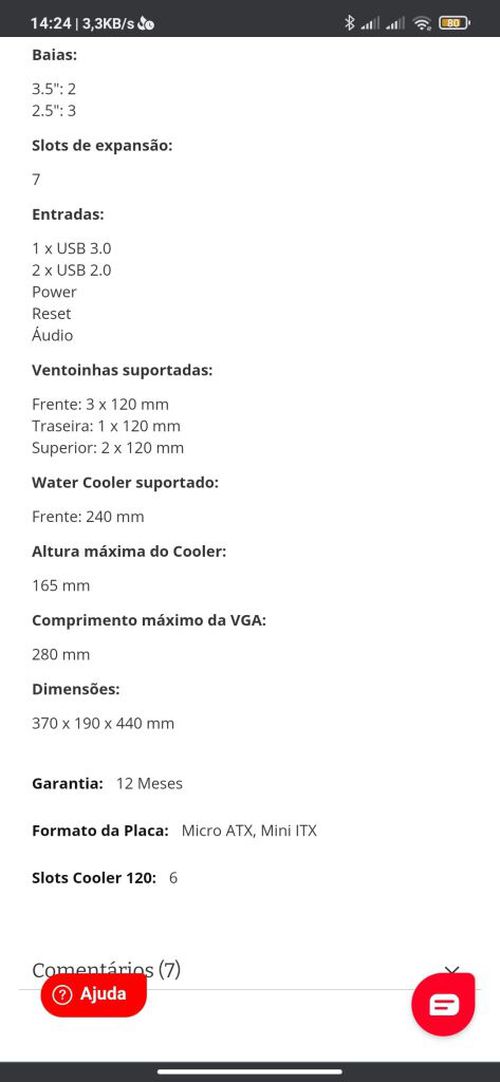 14:24 | 3,3KB/s 80

Baias:

3.5": 2
2.5": 3

Slots de expansão:

7

Entradas:

1 x USB 3.0
2 x USB 2.0
Power
Reset
Áudio

Ventoinhas suportadas:

Frente: 3 x 120 mm
Traseira: 1 x 120 mm
Superior: 2 x 120 mm

Water Cooler suportado:

Frente: 240 mm

Altura máxima do Cooler:

165 mm

Comprimento máximo da VGA:

280 mm

Dimensões:

370 x 190 x 440 mm

Garantia: 12 Meses

Formato da Placa: Micro ATX, Mini ITX

Slots Cooler 120: 6

Comentários (7)

Ajuda